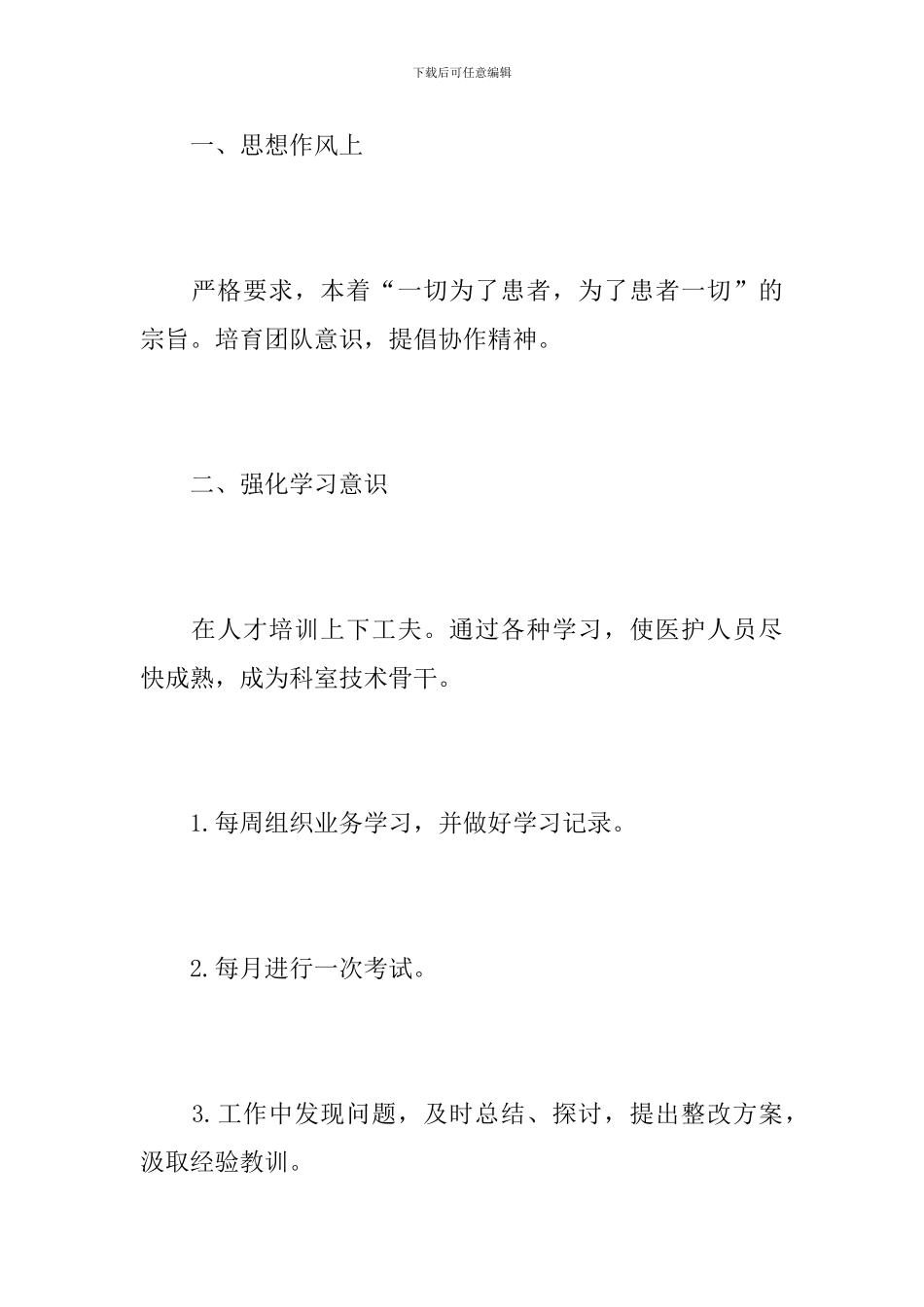 下载后可任意编辑

一、思想作风上

严格要求，本着“一切为了患者，为了患者一切”的宗旨。培育团队意识，提倡协作精神。

二、强化学习意识

在人才培训上下工夫。通过各种学习，使医护人员尽快成熟，成为科室技术骨干。

1.每周组织业务学习，并做好学习记录。

2.每月进行一次考试。

3.工作中发现问题，及时总结、探讨，提出整改方案，汲取经验教训。